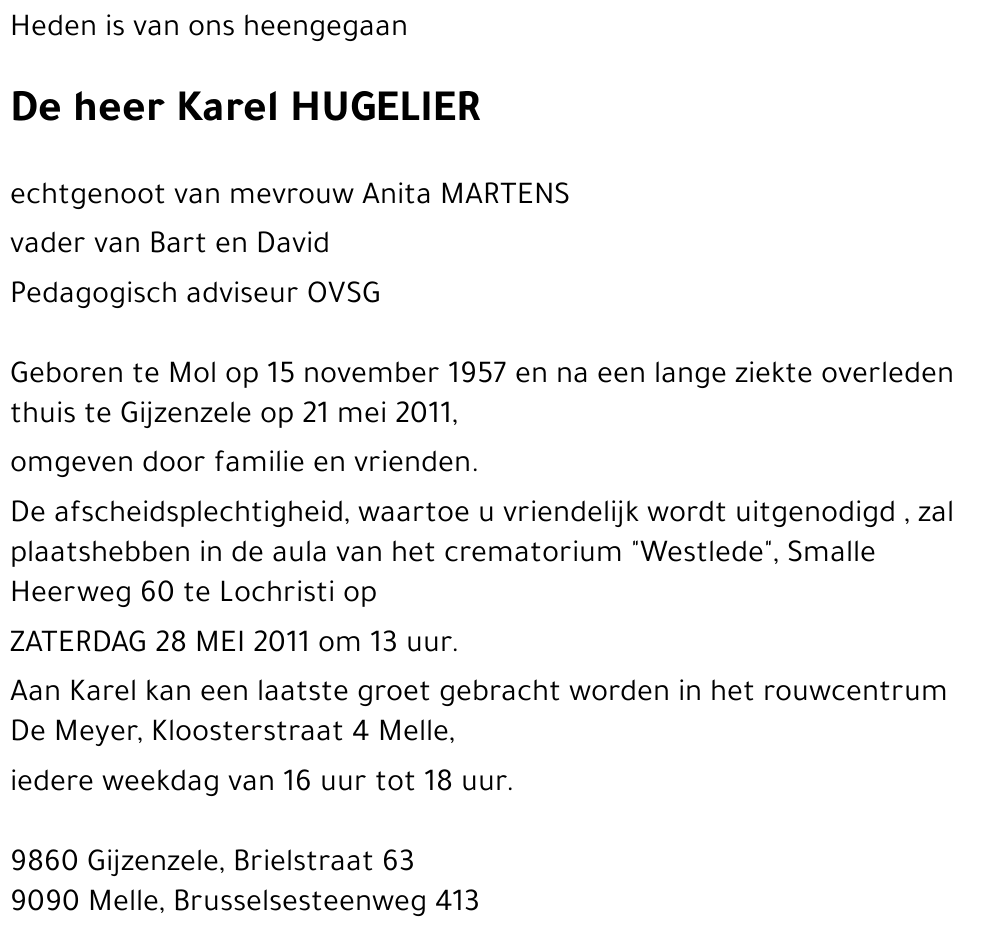 Heden is van ons heengegaan

De heer Karel HUGELIER

echtgenoot van mevrouw Anita MARTENS

vader van Bart en David

Pedagogisch adviseur OVSG

Geboren te Mol op 15 november 1957 en na een lange ziekte overleden thuis te Gijzenzele op 21 mei 2011,

omgeven door familie en vrienden.

De afscheidsplechtigheid, waartoe u vriendelijk wordt uitgenodigd , zal plaatshebben in de aula van het crematorium "Westlede", Smalle Heerweg 60 te Lochristi op

ZATERDAG 28 MEI 2011 om 13 uur.

Aan Karel kan een laatste groet gebracht worden in het rouwcentrum De Meyer, Kloosterstraat 4 Melle,

iedere weekdag van 16 uur tot 18 uur.

9860 Gijzenzele, Brielstraat 63
9090 Melle, Brusselsesteenweg 413